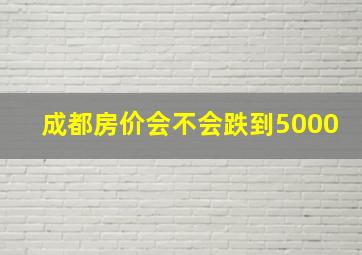 成都房价会不会跌到5000